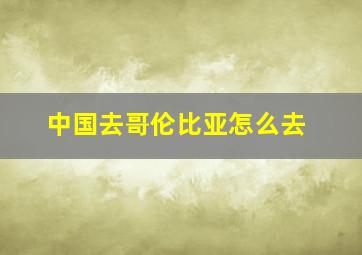 中国去哥伦比亚怎么去